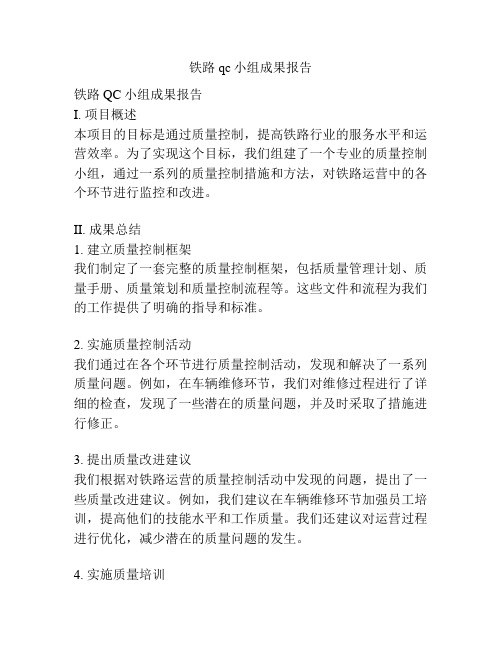 铁路 qc 小组成果报告

铁路 QC 小组成果报告
I. 项目概述
本项目的目标是通过质量控制，提高铁路行业的服务水平和运营效率。为了实现这个目标，我们组建了一个专业的质量控制小组，通过一系列的质量控制措施和方法，对铁路运营中的各个环节进行监控和改进。

II. 成果总结
1. 建立质量控制框架
我们制定了一套完整的质量控制框架，包括质量管理计划、质量手册、质量策划和质量控制流程等。这些文件和流程为我们的工作提供了明确的指导和标准。

2. 实施质量控制活动
我们通过在各个环节进行质量控制活动，发现和解决了一系列质量问题。例如，在车辆维修环节，我们对维修过程进行了详细的检查，发现了一些潜在的质量问题，并及时采取了措施进行修正。

3. 提出质量改进建议
我们根据对铁路运营的质量控制活动中发现的问题，提出了一些质量改进建议。例如，我们建议在车辆维修环节加强员工培训，提高他们的技能水平和工作质量。我们还建议对运营过程进行优化，减少潜在的质量问题的发生。

4. 实施质量培训